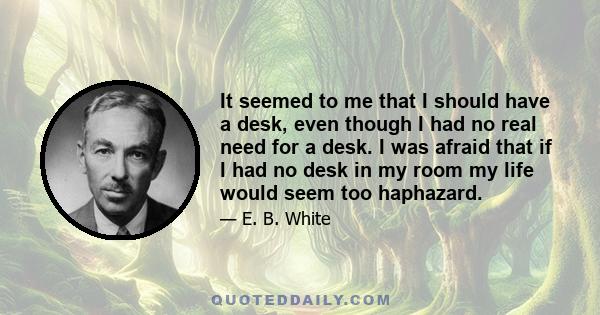 It seemed to me that I should have a desk, even though I had no real need for a desk. I was afraid that if I had no desk in my room my life would seem too haphazard.

— E. B. White

QUOTEDDAILY.COM